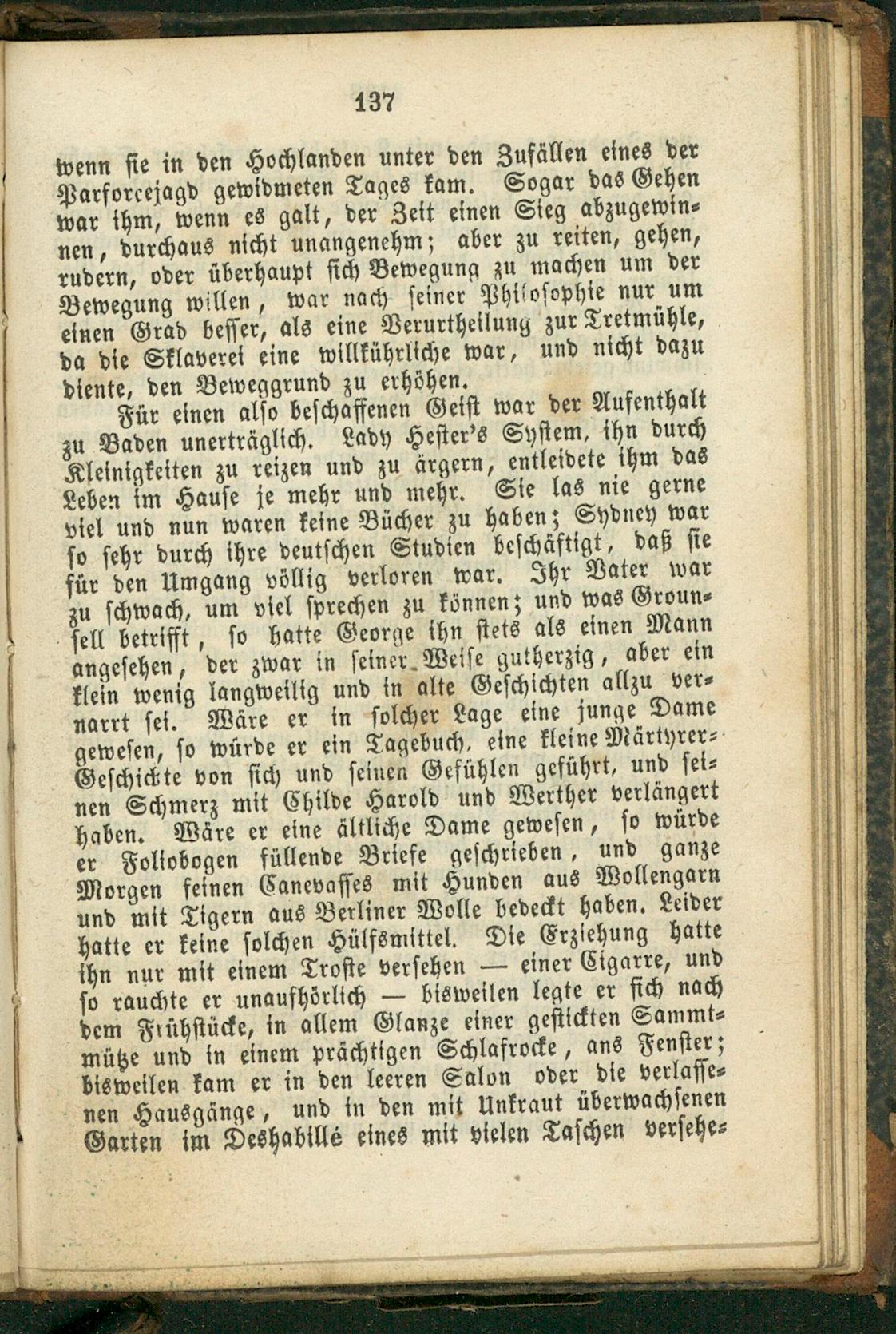 137

wenn sie in den Hochlanden unter den Zufällen eines der Parforcejagd gewidmeten Tages kam. Sogar das Gehen war ihm, wenn es galt, der Zeit einen Sieg abzugewinnen, durchaus nicht unangenehm; aber zu reiten, gehen, rudern, oder überhaupt sich Bewegung zu machen um der Bewegung willen, war nach seiner Philosophie nur um einen Grad besser, als eine Verurtheilung zur Tretmühle, da die Sklaverei eine willkührliche war, und nicht dazu diente, den Beweggrund zu erhöhen.

Für einen also beschaffenen Geist war der Aufenthalt zu Baden unerträglich. Lady Hester's System, ihn durch Kleinigkeiten zu reizen und zu ärgern, entleidete ihm das Leben im Hause je mehr und mehr. Sie las nie gerne viel und nun waren keine Bücher zu haben; Sydney war so sehr durch ihre deutschen Studien beschäftigt, daß sie für den Umgang völlig verloren war. Ihr Vater war zu schwach, um viel sprechen zu können; und was Grounsell betrifft, so hatte George ihn stets als einen Mann angesehen, der zwar in seiner Weise gutherzig, aber ein klein wenig langweilig und in alte Geschichten allzu vernarrt sei. Wäre er in solcher Lage eine junge Dame gewesen, so würde er ein Tagebuch, eine kleine Märtyrer-Geschichte von sich und seinen Gefühlen geführt, und seinen Schmerz mit Childe Harold und Werther verlängert haben. Wäre er eine ältliche Dame gewesen, so würde er Foliobogen füllende Briefe geschrieben, und ganze Morgen feinen Canevasses mit Hunden aus Wollengarn und mit Tigern aus Berliner Wolle bedeckt haben. Leider hatte er keine solchen Hülfsmittel. Die Erziehung hatte ihn nur mit einem Troste versehen — einer Cigarre, und so rauchte er unaufhörlich — bisweilen legte er sich nach dem Frühstücke, in allem Glanze einer gestickten Sammtmütze und in einem prächtigen Schlafrocke, ans Fenster; bisweilen kam er in den leeren Salon oder die verlassenen Hausgänge, und in den mit Unkraut überwachsenen Garten im Deshabillé eines mit vielen Taschen versehe-